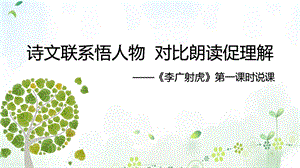 诗文联系悟人物 对比朗读促理解

——《李广射虎》第一课时说课